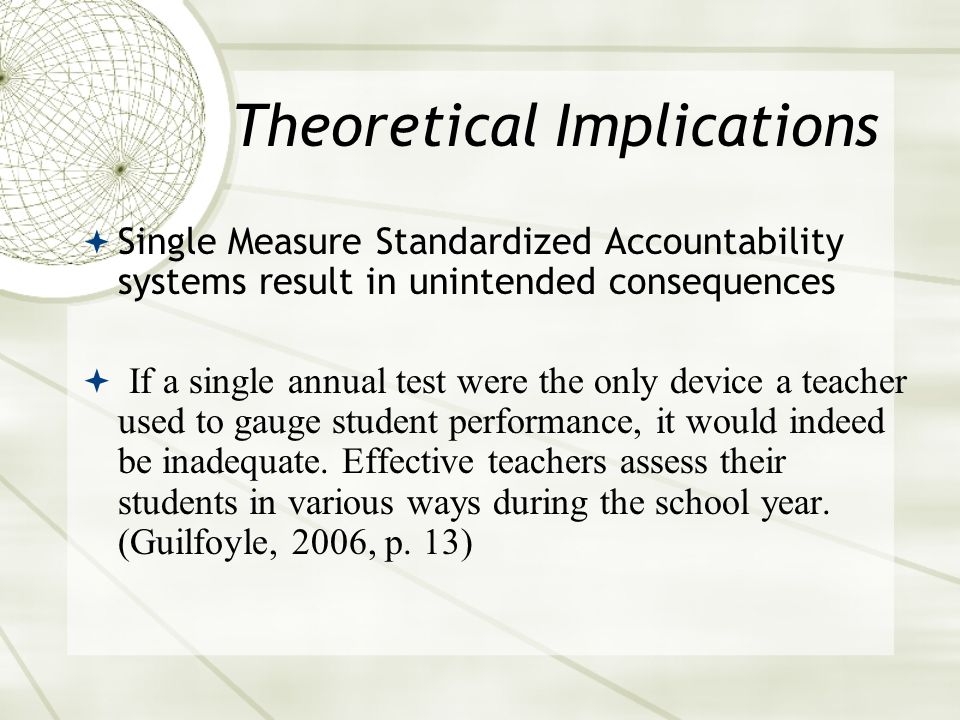 Theoretical Implications

Single Measure Standardized Accountability systems result in unintended consequences

If a single annual test were the only device a teacher used to gauge student performance, it would indeed be inadequate. Effective teachers assess their students in various ways during the school year. (Guilfoyle, 2006, p. 13)